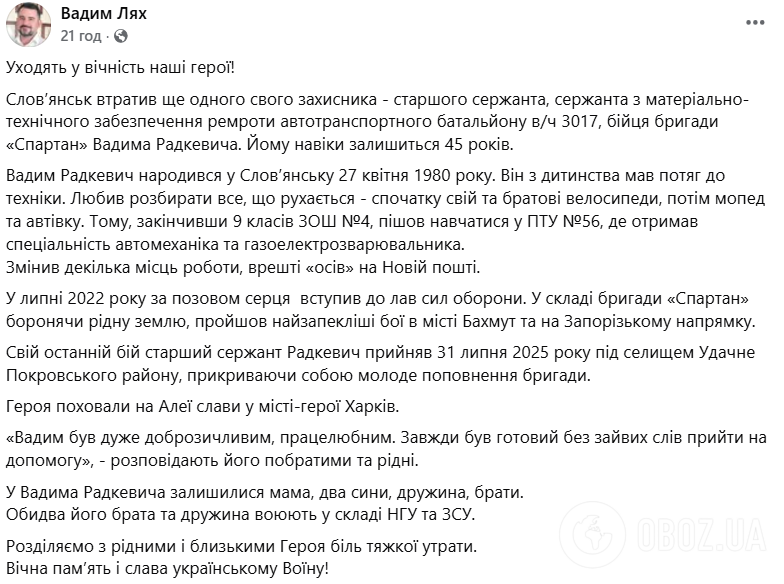 Вадим Лях
21 год ·

Уходять у вічність наші герої!

Слов'янськ втратив ще одного свого захисника - старшого сержанта, сержанта з матеріально-технічного забезпечення ремроти автотранспортного батальйону в/ч 3017, бійця бригади «Спартан» Вадима Радкевича. Йому навіки залишиться 45 років.

Вадим Радкевич народився у Слов'янську 27 квітня 1980 року. Він з дитинства мав потяг до техніки. Любив розбирати все, що рухається - спочатку свій та братові велосипеди, потім мопед та автівку. Тому, закінчивши 9 класів ЗОШ №4, пішов навчатися у ПТУ №56, де отримав спеціальність автомеханіка та газоелектрозварювальника.
Змінив декілька місць роботи, врешті «осів» на Новій пошті.

У липні 2022 року за позовом серця вступив до лав сил оборони. У складі бригади «Спартан» боронячи рідну землю, пройшов найзапекліші бої в місті Бахмут та на Запорізькому напрямку.

Свій останній бій старший сержант Радкевич прийняв 31 липня 2025 року під селищем Удачне Покровського району, прикриваючи собою молоде поповнення бригади.

Героя поховали на Алеї слави у місті-герої Харків.

«Вадим був дуже доброзичливим, працелюбним. Завжди був готовий без зайвих слів прийти на допомогу», - розповідають його побратими та рідні.

У Вадима Радкевича залишилися мама, два сини, дружина, брати.
Обидва його брата та дружина воюють у складі НГУ та ЗСУ.

Розділяємо з рідними і близькими Героя біль тяжкої утрати.
Вічна пам'ять і слава українському Воїну!

OBOZ.UA